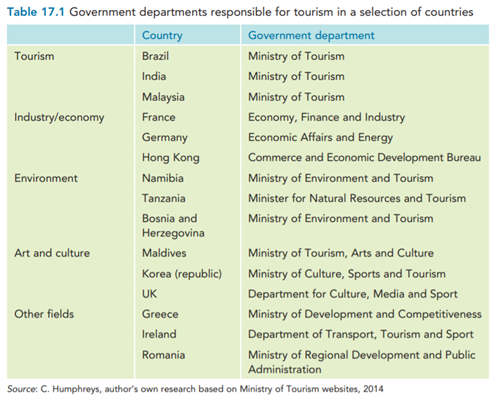 Table 17.1 Government departments responsible for tourism in a selection of countries

| | Country | Government department |
|---|---|---|
| Tourism | Brazil | Ministry of Tourism |
| | India | Ministry of Tourism |
| | Malaysia | Ministry of Tourism |
| Industry/economy | France | Economy, Finance and Industry |
| | Germany | Economic Affairs and Energy |
| | Hong Kong | Commerce and Economic Development Bureau |
| Environment | Namibia | Ministry of Environment and Tourism |
| | Tanzania | Minister for Natural Resources and Tourism |
| | Bosnia and Herzegovina | Ministry of Environment and Tourism |
| Art and culture | Maldives | Ministry of Tourism, Arts and Culture |
| | Korea (republic) | Ministry of Culture, Sports and Tourism |
| | UK | Department for Culture, Media and Sport |
| Other fields | Greece | Ministry of Development and Competitiveness |
| | Ireland | Department of Transport, Tourism and Sport |
| | Romania | Ministry of Regional Development and Public Administration |

Source: C. Humphreys, author's own research based on Ministry of Tourism websites, 2014